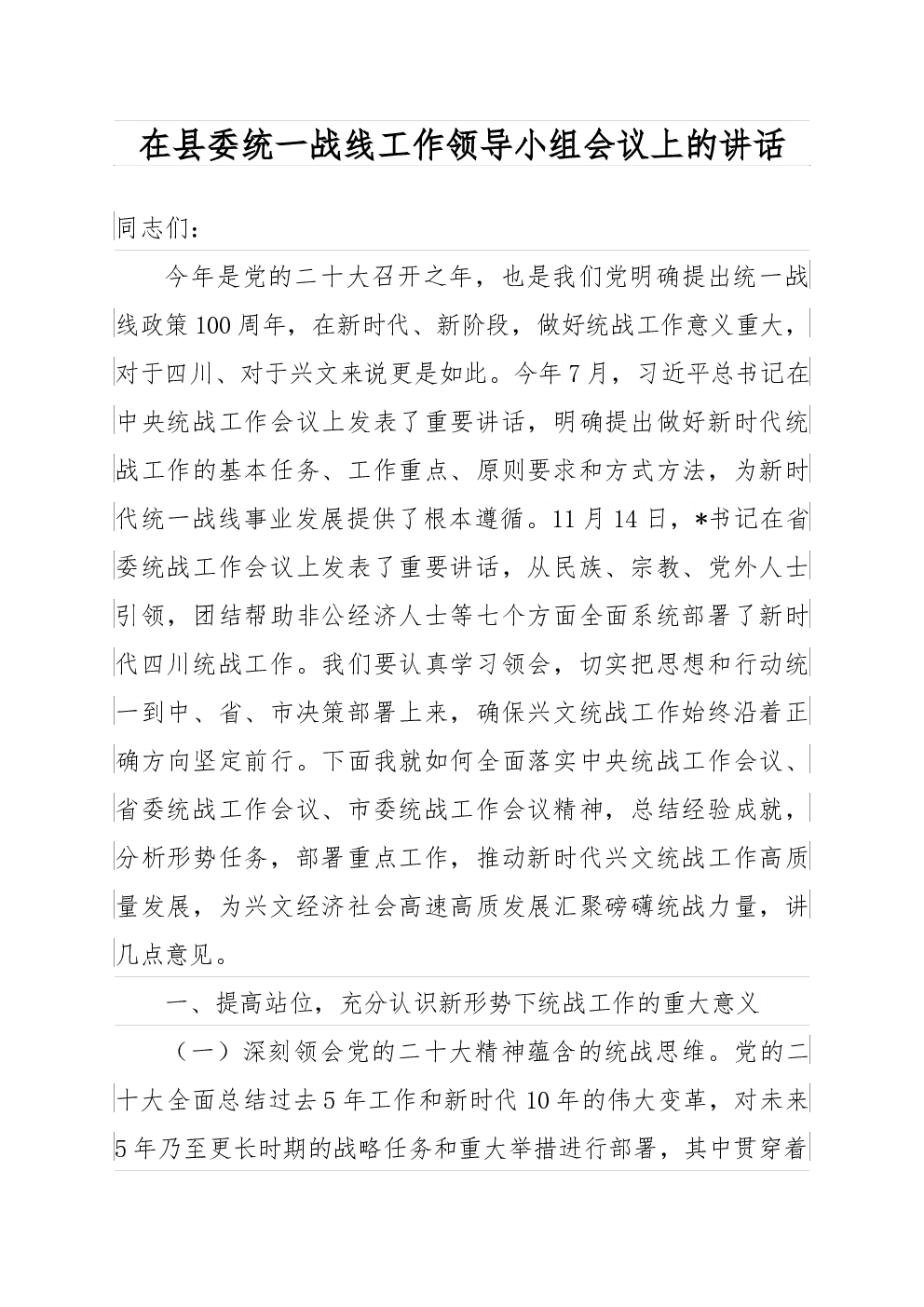 在县委统一战线工作领导小组会议上的讲话

同志们：

今年是党的二十大召开之年，也是我们党明确提出统一战线政策100周年，在新时代、新阶段，做好统战工作意义重大，对于四川、对于兴文来说更是如此。今年7月，习近平总书记在中央统战工作会议上发表了重要讲话，明确提出做好新时代统战工作的基本任务、工作重点、原则要求和方式方法，为新时代统一战线事业发展提供了根本遵循。11月14日，*书记在省委统战工作会议上发表了重要讲话，从民族、宗教、党外人士引领，团结帮助非公经济人士等七个方面全面系统部署了新时代四川统战工作。我们要认真学习领会，切实把思想和行动统一到中、省、市决策部署上来，确保兴文统战工作始终沿着正确方向坚定前行。下面我就如何全面落实中央统战工作会议、省委统战工作会议、市委统战工作会议精神，总结经验成就，分析形势任务，部署重点工作，推动新时代兴文统战工作高质量发展，为兴文经济社会高速高质发展汇聚磅礴统战力量，讲几点意见。

一、提高站位，充分认识新形势下统战工作的重大意义

（一）深刻领会党的二十大精神蕴含的统战思维。党的二十大全面总结过去5年工作和新时代10年的伟大变革，对未来5年乃至更长时期的战略任务和重大举措进行部署，其中贯穿着